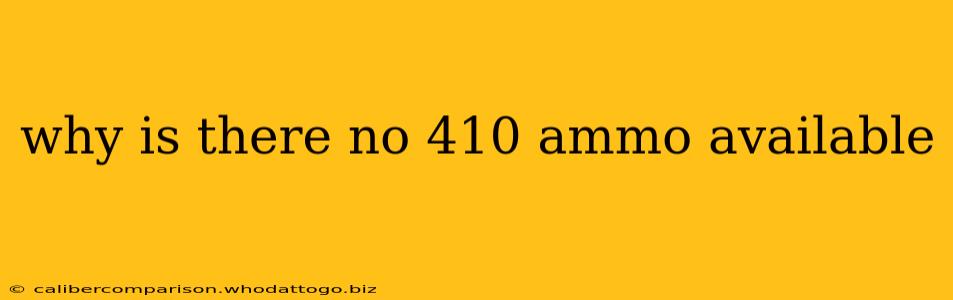 why is there no 410 ammo available

© calibercomparison.whodattogo.biz